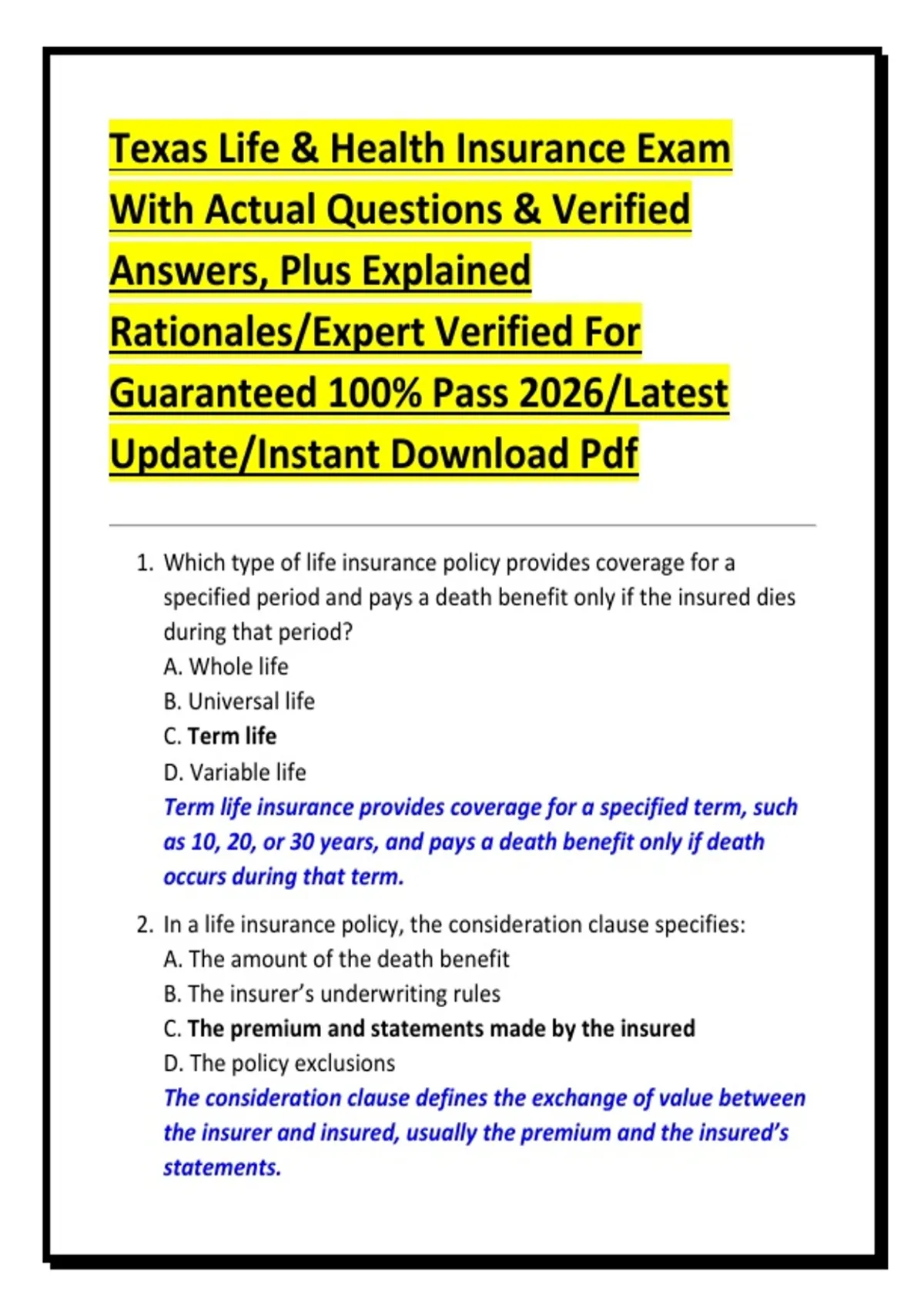 Texas Life & Health Insurance Exam With Actual Questions & Verified Answers, Plus Explained Rationales/Expert Verified For Guaranteed 100% Pass 2026/Latest Update/Instant Download Pdf

1. Which type of life insurance policy provides coverage for a specified period and pays a death benefit only if the insured dies during that period?
A. Whole life
B. Universal life
C. Term life
D. Variable life
Term life insurance provides coverage for a specified term, such as 10, 20, or 30 years, and pays a death benefit only if death occurs during that term.

2. In a life insurance policy, the consideration clause specifies:
A. The amount of the death benefit
B. The insurer's underwriting rules
C. The premium and statements made by the insured
D. The policy exclusions
The consideration clause defines the exchange of value between the insurer and insured, usually the premium and the insured's statements.